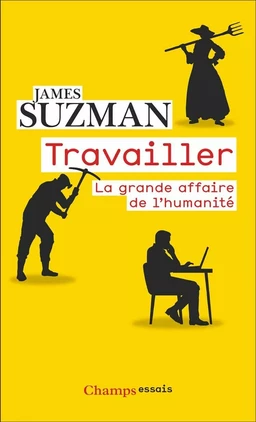 JAMES
SUZMAN

Travailler

La grande affaire de l'humanité

Champs essais